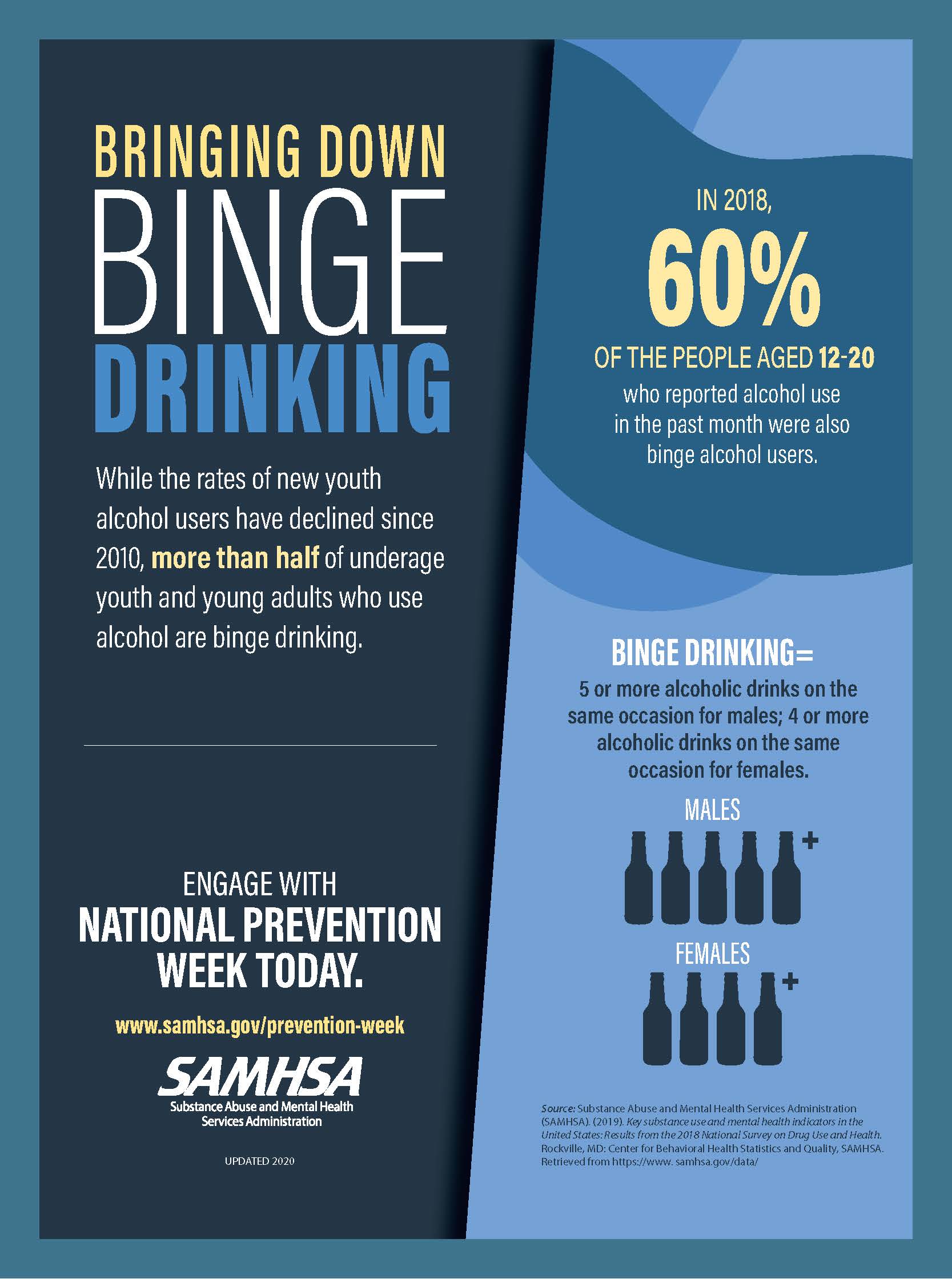 BRINGING DOWN
BINGE
DRINKING

While the rates of new youth alcohol users have declined since 2010, more than half of underage youth and young adults who use alcohol are binge drinking.

ENGAGE WITH
NATIONAL PREVENTION WEEK TODAY.

www.samhsa.gov/prevention-week

SAMHSA
Substance Abuse and Mental Health Services Administration

UPDATED 2020

IN 2018,
60%
OF THE PEOPLE AGED 12-20
who reported alcohol use in the past month were also binge alcohol users.

BINGE DRINKING=
5 or more alcoholic drinks on the same occasion for males; 4 or more alcoholic drinks on the same occasion for females.

MALES
+

FEMALES
+

Source: Substance Abuse and Mental Health Services Administration (SAMHSA). (2019). Key substance use and mental health indicators in the United States: Results from the 2018 National Survey on Drug Use and Health. Rockville, MD: Center for Behavioral Health Statistics and Quality, SAMHSA. Retrieved from https://www. samhsa.gov/data/